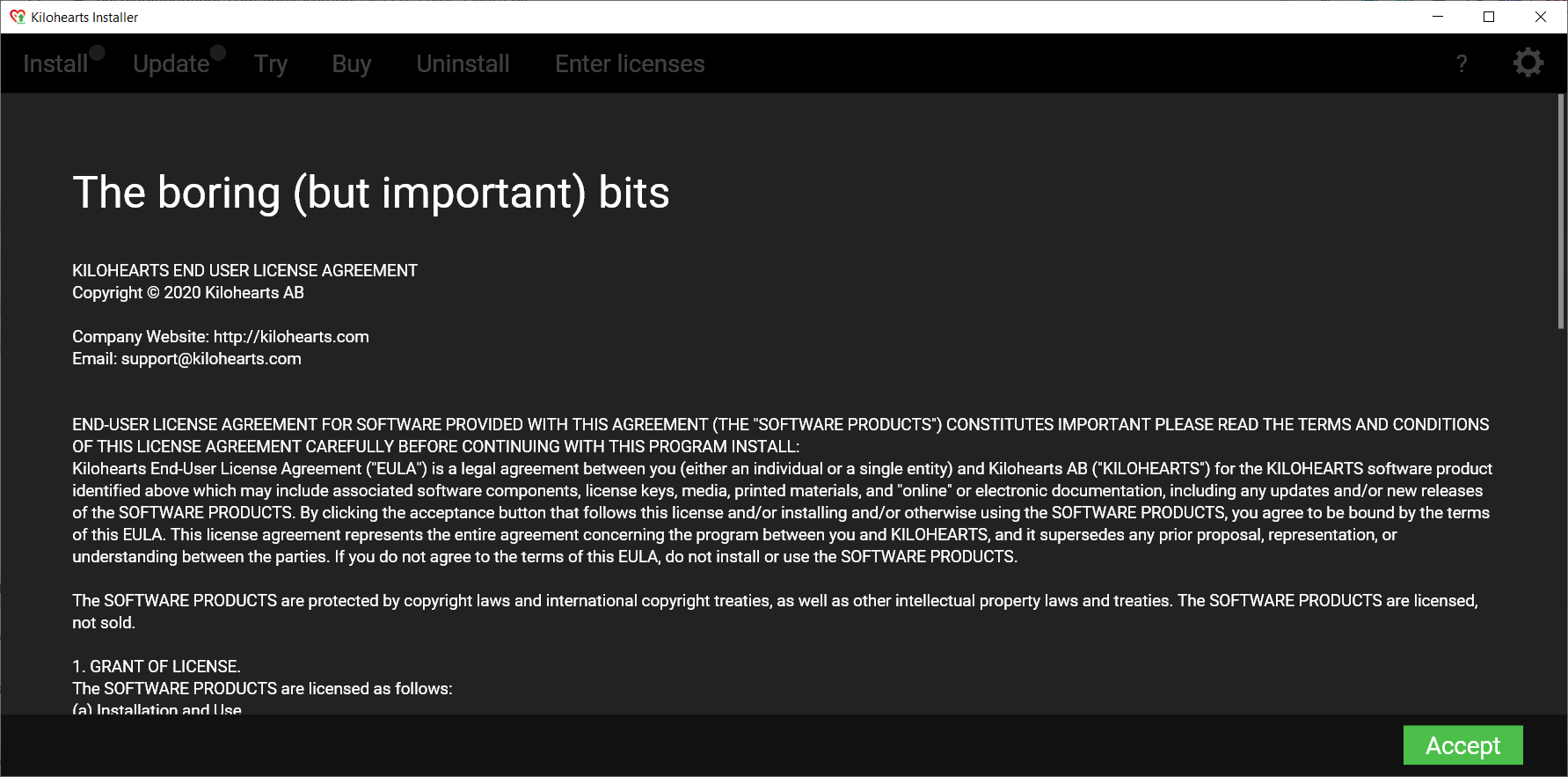 Kilohearts Installer

Install Update Try Buy Uninstall Enter licenses ?

The boring (but important) bits

KILOHEARTS END USER LICENSE AGREEMENT
Copyright © 2020 Kilohearts AB

Company Website: http://kilohearts.com
Email: support@kilohearts.com

END-USER LICENSE AGREEMENT FOR SOFTWARE PROVIDED WITH THIS AGREEMENT (THE "SOFTWARE PRODUCTS") CONSTITUTES IMPORTANT PLEASE READ THE TERMS AND CONDITIONS OF THIS LICENSE AGREEMENT CAREFULLY BEFORE CONTINUING WITH THIS PROGRAM INSTALL:
Kilohearts End-User License Agreement ("EULA") is a legal agreement between you (either an individual or a single entity) and Kilohearts AB ("KILOHEARTS") for the KILOHEARTS software product identified above which may include associated software components, license keys, media, printed materials, and "online" or electronic documentation, including any updates and/or new releases of the SOFTWARE PRODUCTS. By clicking the acceptance button that follows this license and/or installing and/or otherwise using the SOFTWARE PRODUCTS, you agree to be bound by the terms of this EULA. This license agreement represents the entire agreement concerning the program between you and KILOHEARTS, and it supersedes any prior proposal, representation, or understanding between the parties. If you do not agree to the terms of this EULA, do not install or use the SOFTWARE PRODUCTS.

The SOFTWARE PRODUCTS are protected by copyright laws and international copyright treaties, as well as other intellectual property laws and treaties. The SOFTWARE PRODUCTS are licensed, not sold.

1. GRANT OF LICENSE.
The SOFTWARE PRODUCTS are licensed as follows:
(a) Installation and Use

Accept